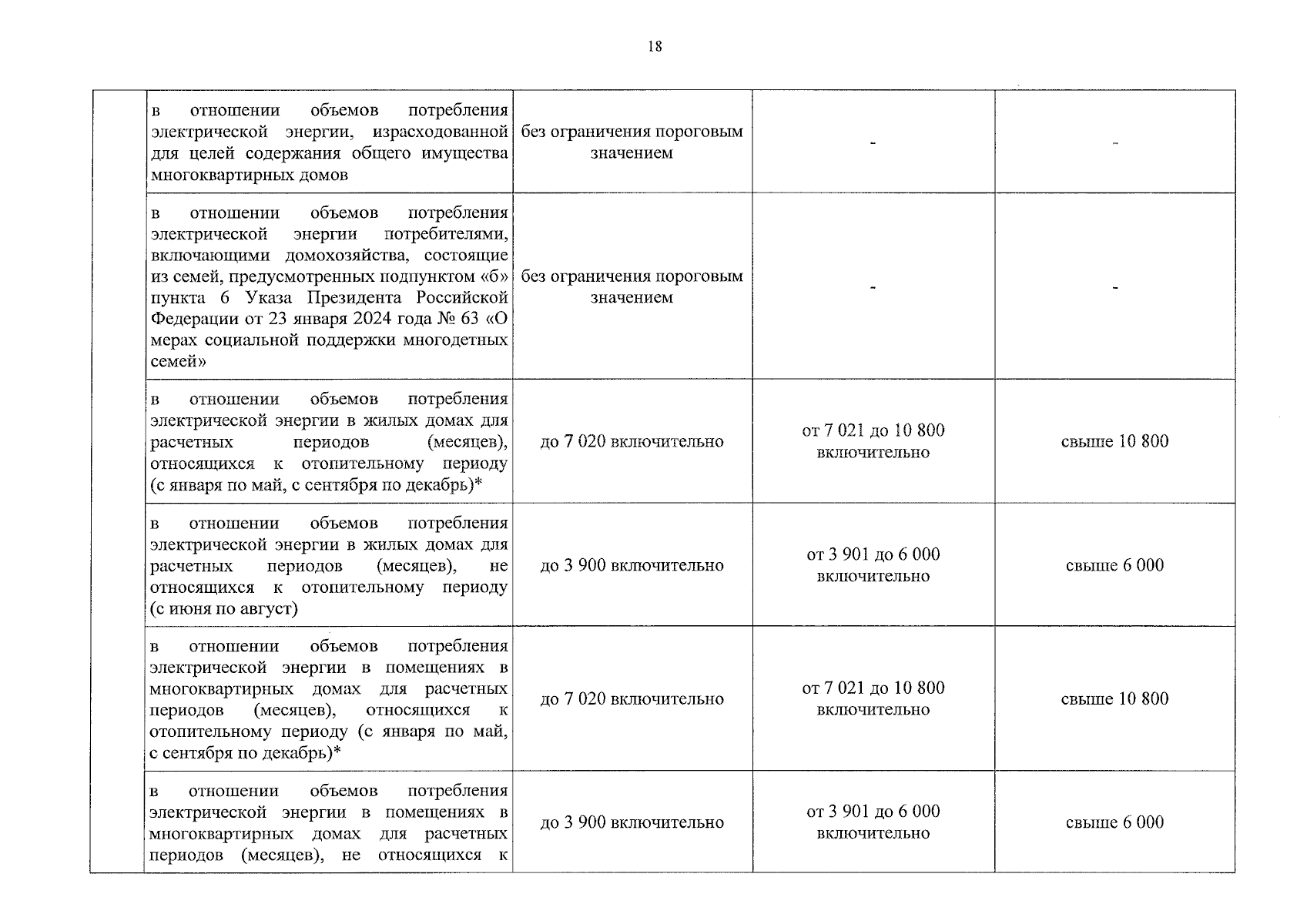 18

|  | в отношении объемов потребления электрической энергии, израсходованной для целей содержания общего имущества многоквартирных домов | без ограничения пороговым значением | - | - |
|---|---|---|---|---|
|  | в отношении объемов потребления электрической энергии потребителями, включающими домохозяйства, состоящие из семей, предусмотренных подпунктом «б» пункта 6 Указа Президента Российской Федерации от 23 января 2024 года № 63 «О мерах социальной поддержки многодетных семей» | без ограничения пороговым значением | - | - |
|  | в отношении объемов потребления электрической энергии в жилых домах для расчетных периодов (месяцев), относящихся к отопительному периоду (с января по май, с сентября по декабрь)* | до 7 020 включительно | от 7 021 до 10 800 включительно | свыше 10 800 |
|  | в отношении объемов потребления электрической энергии в жилых домах для расчетных периодов (месяцев), не относящихся к отопительному периоду (с июня по август) | до 3 900 включительно | от 3 901 до 6 000 включительно | свыше 6 000 |
|  | в отношении объемов потребления электрической энергии в помещениях в многоквартирных домах для расчетных периодов (месяцев), относящихся к отопительному периоду (с января по май, с сентября по декабрь)* | до 7 020 включительно | от 7 021 до 10 800 включительно | свыше 10 800 |
|  | в отношении объемов потребления электрической энергии в помещениях в многоквартирных домах для расчетных периодов (месяцев), не относящихся к | до 3 900 включительно | от 3 901 до 6 000 включительно | свыше 6 000 |